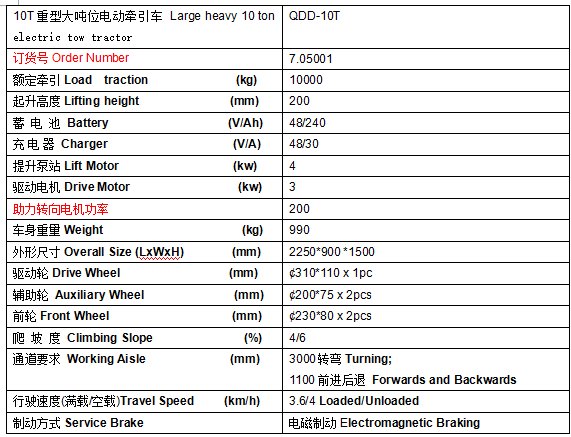 | 10T 重型大吨位电动牵引车 Large heavy 10 ton electric tow tractor | QDD-10T |
|---|---|
| 订货号 Order Number | 7.05001 |
| 额定牵引 Load traction (kg) | 10000 |
| 起升高度 Lifting height (mm) | 200 |
| 蓄 电 池 Battery (V/Ah) | 48/240 |
| 充 电 器 Charger (V/A) | 48/30 |
| 提升泵站 Lift Motor (kw) | 4 |
| 驱动电机 Drive Motor (kw) | 3 |
| 助力转向电机功率 | 200 |
| 车身重量 Weight (kg) | 990 |
| 外形尺寸 Overall Size (LxWxH) (mm) | 2250*900 *1500 |
| 驱动轮 Drive Wheel (mm) | ¢310*110 x 1pc |
| 辅助轮 Auxiliary Wheel (mm) | ¢200*75 x 2pcs |
| 前轮 Front Wheel (mm) | ¢230*80 x 2pcs |
| 爬 坡 度 Climbing Slope (%) | 4/6 |
| 通道要求 Working Aisle (mm) | 3000 转弯 Turning; 1100 前进后退 Forwards and Backwards |
| 行驶速度(满载/空载)Travel Speed (km/h) | 3.6/4 Loaded/Unloaded |
| 制动方式 Service Brake | 电磁制动 Electromagnetic Braking |